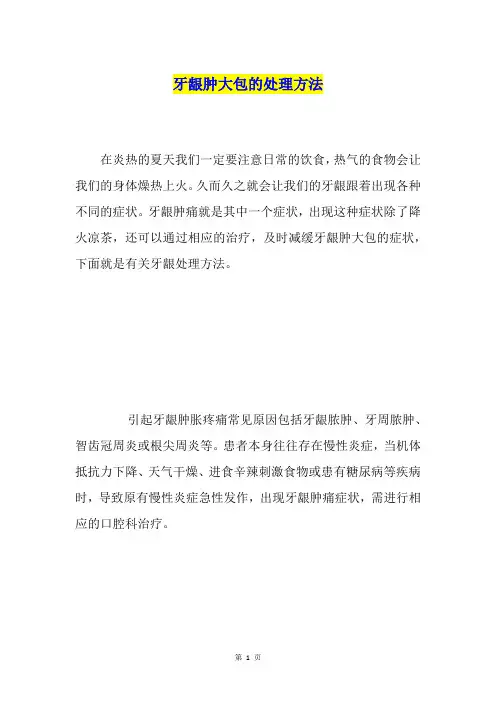 牙龈肿大包的处理方法

在炎热的夏天我们一定要注意日常的饮食，热气的食物会让我们的身体燥热上火。久而久之就会让我们的牙龈跟着出现各种不同的症状。牙龈肿痛就是其中一个症状，出现这种症状除了降火凉茶，还可以通过相应的治疗，及时减缓牙龈肿大包的症状，下面就是有关牙龈处理方法。

引起牙龈肿胀疼痛常见原因包括牙龈脓肿、牙周脓肿、智齿冠周炎或根尖周炎等。患者本身往往存在慢性炎症，当机体抵抗力下降、天气干燥、进食辛辣刺激食物或患有糖尿病等疾病时，导致原有慢性炎症急性发作，出现牙龈肿痛症状，需进行相应的口腔科治疗。

第 1 页